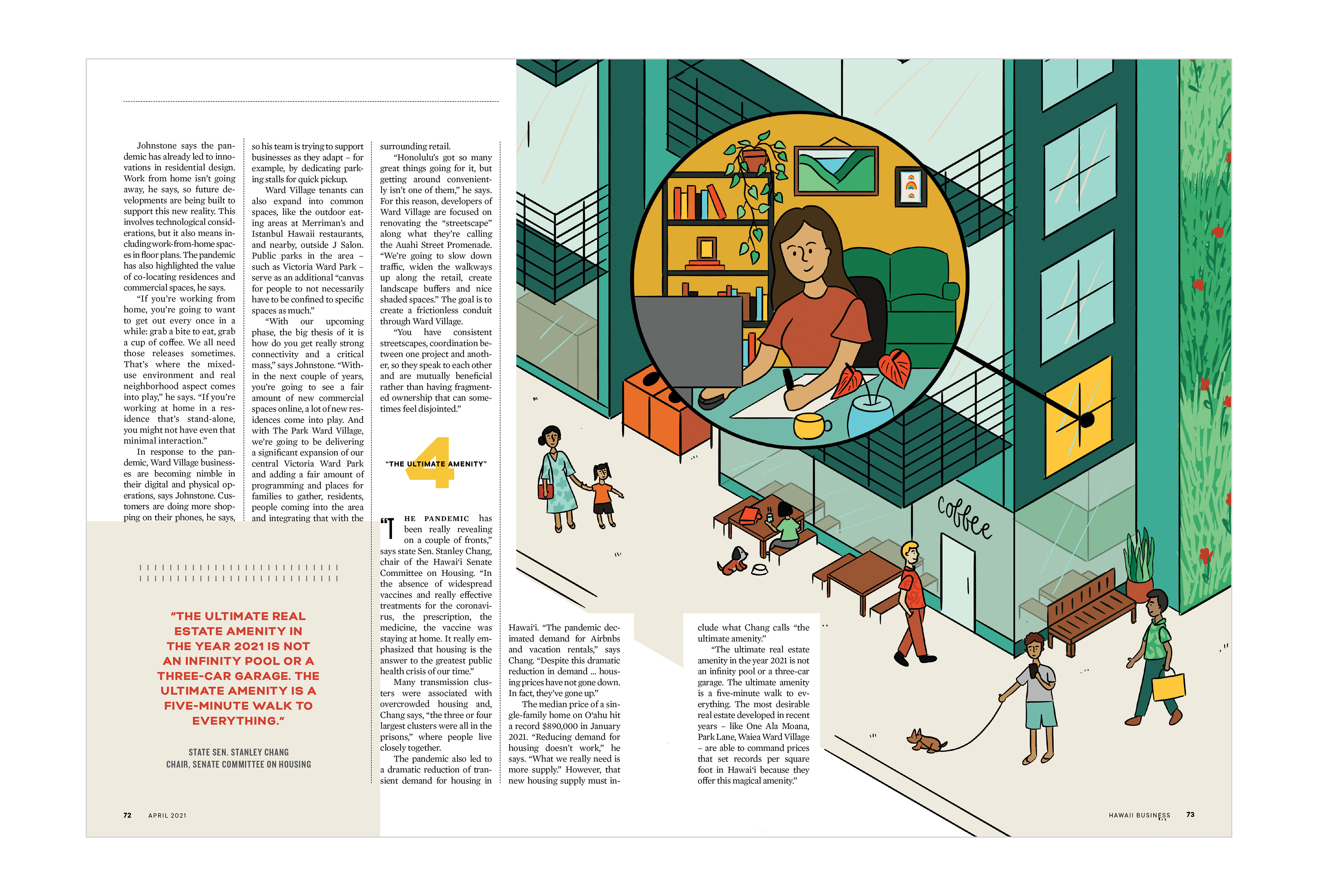 Johnstone says the pandemic has already led to innovations in residential design. Work from home isn't going away, he says, so future developments are being built to support this new reality. This involves technological considerations, but it also means including work-from-home spaces in floor plans. The pandemic has also highlighted the value of co-locating residences and commercial spaces, he says.

"If you're working from home, you're going to want to get out every once in a while: grab a bite to eat, grab a cup of coffee. We all need those releases sometimes. That's where the mixed-use environment and real neighborhood aspect comes into play," he says. "If you're working at home in a residence that's stand-alone, you might not have even that minimal interaction."

In response to the pandemic, Ward Village businesses are becoming nimble in their digital and physical operations, says Johnstone. Customers are doing more shopping on their phones, he says, so his team is trying to support businesses as they adapt – for example, by dedicating parking stalls for quick pickup.

Ward Village tenants can also expand into common spaces, like the outdoor eating areas at Merriman's and Istanbul Hawaii restaurants, and nearby, outside J Salon. Public parks in the area – such as Victoria Ward Park – serve as an additional "canvas for people to not necessarily have to be confined to specific spaces as much."

"With our upcoming phase, the big thesis of it is how do you get really strong connectivity and a critical mass," says Johnstone. "Within the next couple of years, you're going to see a fair amount of new commercial spaces online, a lot of new residences come into play. And with The Park Ward Village, we're going to be delivering a significant expansion of our central Victoria Ward Park and adding a fair amount of programming and places for families to gather, residents, people coming into the area and integrating that with the surrounding retail.

"Honolulu's got so many great things going for it, but getting around conveniently isn't one of them," he says. For this reason, developers of Ward Village are focused on renovating the "streetscape" along what they're calling the Auahi Street Promenade. "We're going to slow down traffic, widen the walkways up along the retail, create landscape buffers and nice shaded spaces." The goal is to create a frictionless conduit through Ward Village.

"You have consistent streetscapes, coordination between one project and another, so they speak to each other and are mutually beneficial rather than having fragmented ownership that can sometimes feel disjointed."

4
"THE ULTIMATE AMENITY"

"THE PANDEMIC has been really revealing on a couple of fronts," says state Sen. Stanley Chang, chair of the Hawai'i Senate Committee on Housing. "In the absence of widespread vaccines and really effective treatments for the coronavirus, the prescription, the medicine, the vaccine was staying at home. It really emphasized that housing is the answer to the greatest public health crisis of our time."

Many transmission clusters were associated with overcrowded housing and, Chang says, "the three or four largest clusters were all in the prisons," where people live closely together.

The pandemic also led to a dramatic reduction of transient demand for housing in Hawai'i. "The pandemic decimated demand for Airbnbs and vacation rentals," says Chang. "Despite this dramatic reduction in demand ... housing prices have not gone down. In fact, they've gone up."

The median price of a single-family home on O'ahu hit a record $890,000 in January 2021. "Reducing demand for housing doesn't work," he says. "What we really need is more supply." However, that new housing supply must include what Chang calls "the ultimate amenity."

"The ultimate real estate amenity in the year 2021 is not an infinity pool or a three-car garage. The ultimate amenity is a five-minute walk to everything. The most desirable real estate developed in recent years – like One Ala Moana, Park Lane, Waiea Ward Village – are able to command prices that set records per square foot in Hawai'i because they offer this magical amenity."

"THE ULTIMATE REAL ESTATE AMENITY IN THE YEAR 2021 IS NOT AN INFINITY POOL OR A THREE-CAR GARAGE. THE ULTIMATE AMENITY IS A FIVE-MINUTE WALK TO EVERYTHING."

STATE SEN. STANLEY CHANG
CHAIR, SENATE COMMITTEE ON HOUSING

Coffee

72 APRIL 2021

HAWAII BUSINESS 73